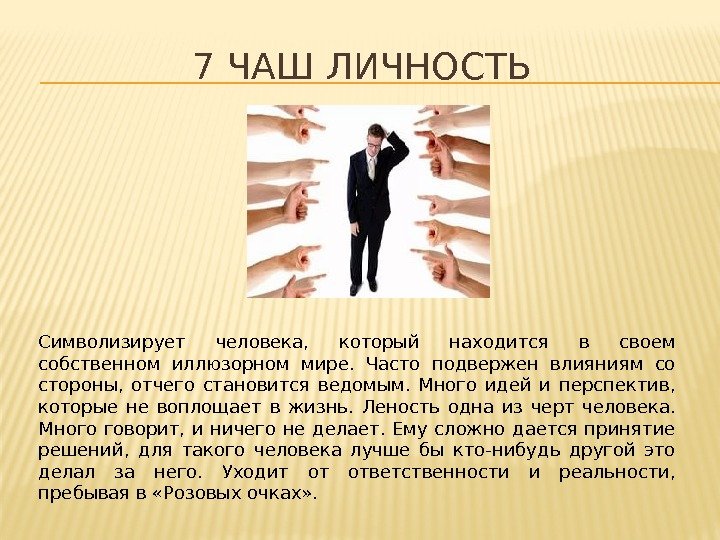 7 ЧАШ ЛИЧНОСТЬ

Символизирует человека, который находится в своем собственном иллюзорном мире. Часто подвержен влияниям со стороны, отчего становится ведомым. Много идей и перспектив, которые не воплощает в жизнь. Леность одна из черт человека. Много говорит, и ничего не делает. Ему сложно дается принятие решений, для такого человека лучше бы кто-нибудь другой это делал за него. Уходит от ответственности и реальности, пребывая в «Розовых очках».